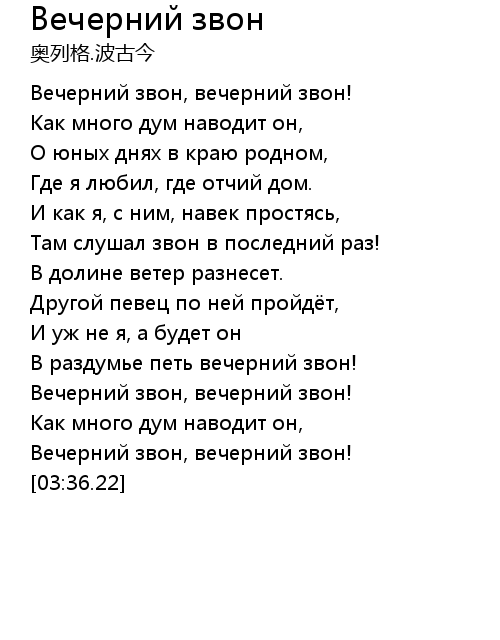 Вечерний звон
奥列格.波古今

Вечерний звон, вечерний звон!
Как много дум наводит он,
О юных днях в краю родном,
Где я любил, где отчий дом.
И как я, с ним, навек простясь,
Там слушал звон в последний раз!
В долине ветер разнесет.
Другой певец по ней пройдёт,
И уж не я, а будет он
В раздумье петь вечерний звон!
Вечерний звон, вечерний звон!
Как много дум наводит он,
Вечерний звон, вечерний звон!
[03:36.22]